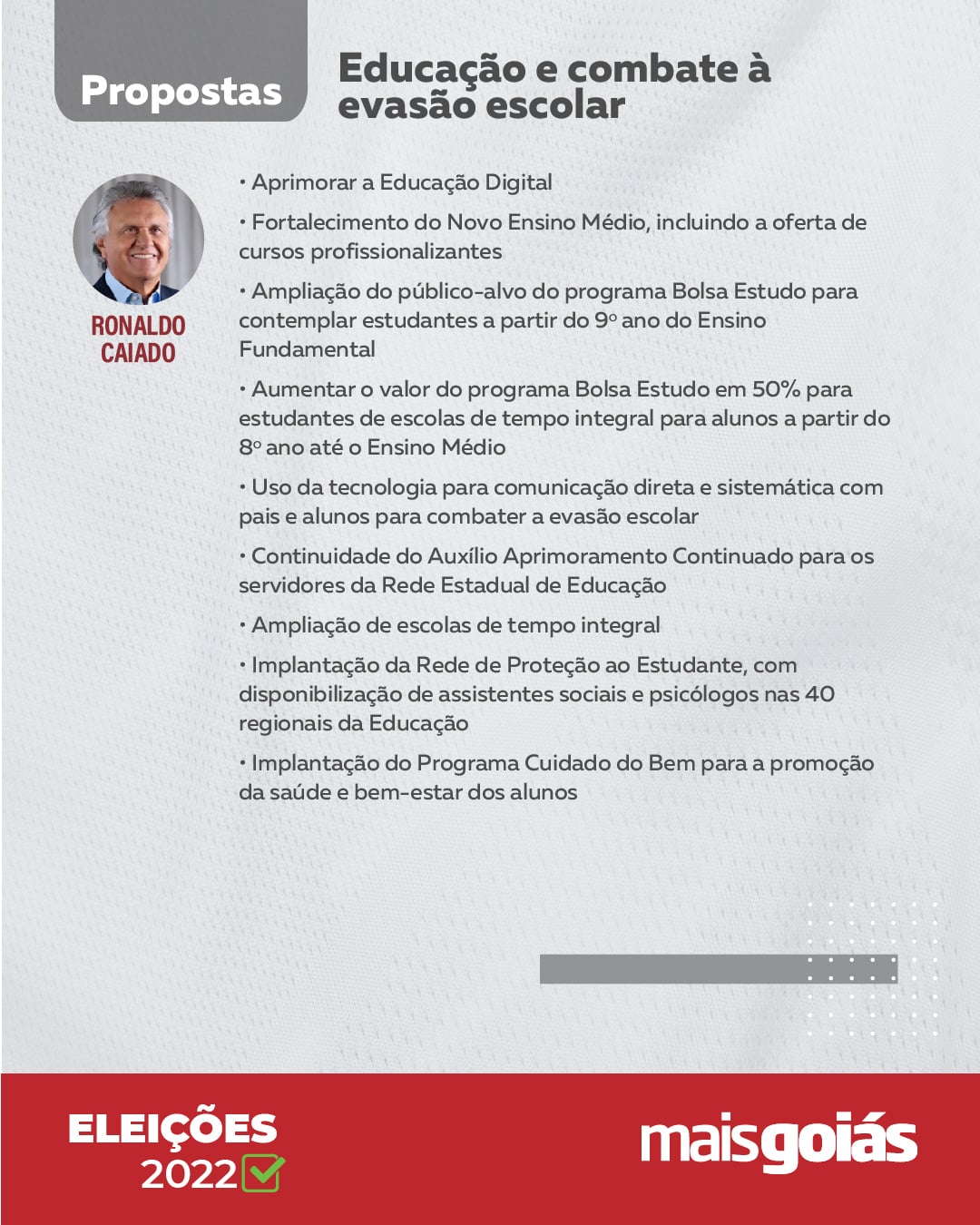 Propostas

Educação e combate à evasão escolar

RONALDO CAIADO

• Aprimorar a Educação Digital

• Fortalecimento do Novo Ensino Médio, incluindo a oferta de cursos profissionalizantes

• Ampliação do público-alvo do programa Bolsa Estudo para contemplar estudantes a partir do 9º ano do Ensino Fundamental

• Aumentar o valor do programa Bolsa Estudo em 50% para estudantes de escolas de tempo integral para alunos a partir do 8º ano até o Ensino Médio

• Uso da tecnologia para comunicação direta e sistemática com pais e alunos para combater a evasão escolar

• Continuidade do Auxílio Aprimoramento Continuado para os servidores da Rede Estadual de Educação

• Ampliação de escolas de tempo integral

• Implantação da Rede de Proteção ao Estudante, com disponibilização de assistentes sociais e psicólogos nas 40 regionais da Educação

• Implantação do Programa Cuidado do Bem para a promoção da saúde e bem-estar dos alunos

ELEIÇÕES 2022 ☑

maisgoiás